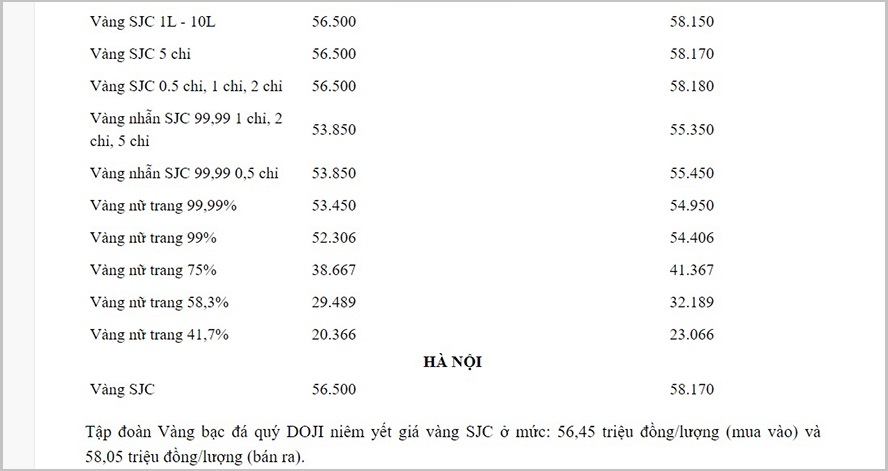 | | | |
|---|---|---|
| Vàng SJC 1L - 10L | 56.500 | 58.150 |
| Vàng SJC 5 chỉ | 56.500 | 58.170 |
| Vàng SJC 0.5 chỉ, 1 chỉ, 2 chỉ | 56.500 | 58.180 |
| Vàng nhẫn SJC 99,99 1 chỉ, 2 chỉ, 5 chỉ | 53.850 | 55.350 |
| Vàng nhẫn SJC 99,99 0,5 chỉ | 53.850 | 55.450 |
| Vàng nữ trang 99,99% | 53.450 | 54.950 |
| Vàng nữ trang 99% | 52.306 | 54.406 |
| Vàng nữ trang 75% | 38.667 | 41.367 |
| Vàng nữ trang 58,3% | 29.489 | 32.189 |
| Vàng nữ trang 41,7% | 20.366 | 23.066 |
| | HÀ NỘI | |
| Vàng SJC | 56.500 | 58.170 |

Tập đoàn Vàng bạc đá quý DOJI niêm yết giá vàng SJC ở mức: 56,45 triệu đồng/lượng (mua vào) và 58,05 triệu đồng/lượng (bán ra).